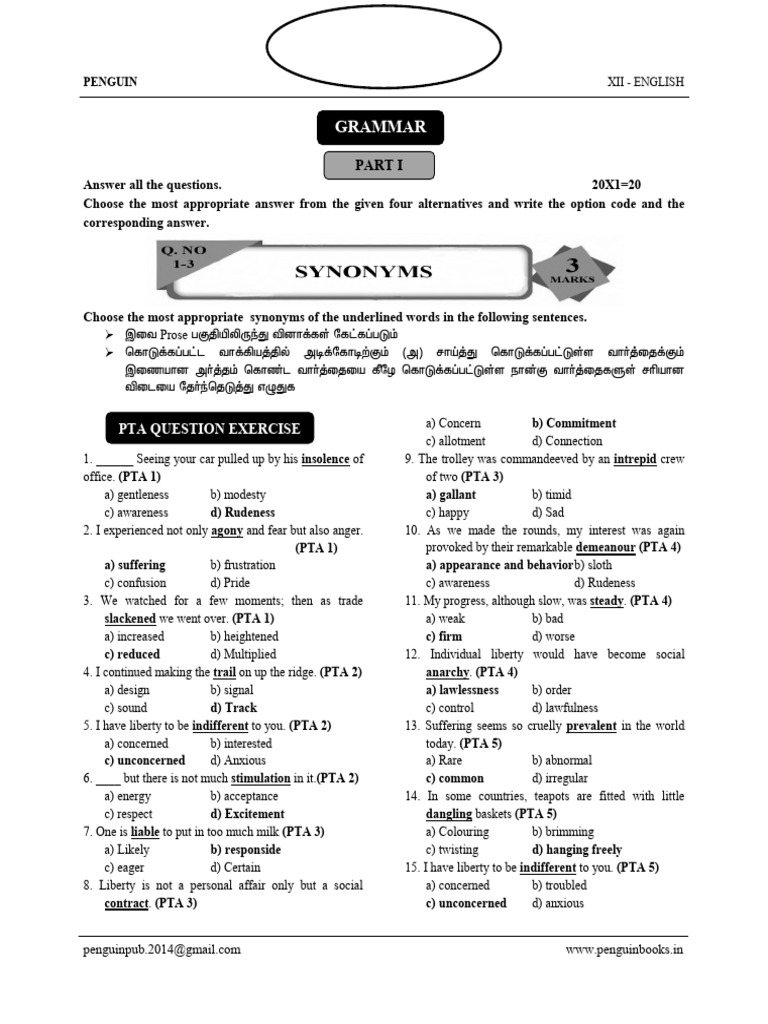 PENGUIN

XII - ENGLISH

GRAMMAR

PART I

Answer all the questions. 20X1=20

Choose the most appropriate answer from the given four alternatives and write the option code and the corresponding answer.

Q. NO 1-3

SYNONYMS

3 MARKS

Choose the most appropriate synonyms of the underlined words in the following sentences.

➢ இவை Prose பகுதியிலிருந்து வினாக்கள் கேட்கப்படும்

➢ கொடுக்கப்பட்ட வாக்கியத்தில் அடிக்கோடிற்கும் (அ) சாய்த்து கொடுக்கப்பட்டுள்ள வார்த்தைக்கும் இணையான அர்த்தம் கொண்ட வார்த்தையை கீழே கொடுக்கப்பட்டுள்ள நான்கு வார்த்தைகளுள் சரியான விடையை தேர்ந்தெடுத்து எழுதுக

PTA QUESTION EXERCISE

1. ______ Seeing your car pulled up by his insolence of office. (PTA 1)
a) gentleness b) modesty
c) awareness d) Rudeness

2. I experienced not only agony and fear but also anger. (PTA 1)
a) suffering b) frustration
c) confusion d) Pride

3. We watched for a few moments; then as trade slackened we went over. (PTA 1)
a) increased b) heightened
c) reduced d) Multiplied

4. I continued making the trail on up the ridge. (PTA 2)
a) design b) signal
c) sound d) Track

5. I have liberty to be indifferent to you. (PTA 2)
a) concerned b) interested
c) unconcerned d) Anxious

6. ____ but there is not much stimulation in it.(PTA 2)
a) energy b) acceptance
c) respect d) Excitement

7. One is liable to put in too much milk (PTA 3)
a) Likely b) responside
c) eager d) Certain

8. Liberty is not a personal affair only but a social contract. (PTA 3)
a) Concern b) Commitment
c) allotment d) Connection

9. The trolley was commandeeved by an intrepid crew of two (PTA 3)
a) gallant b) timid
c) happy d) Sad

10. As we made the rounds, my interest was again provoked by their remarkable demeanour (PTA 4)
a) appearance and behavior b) sloth
c) awareness d) Rudeness

11. My progress, although slow, was steady. (PTA 4)
a) weak b) bad
c) firm d) worse

12. Individual liberty would have become social anarchy. (PTA 4)
a) lawlessness b) order
c) control d) lawfulness

13. Suffering seems so cruelly prevalent in the world today. (PTA 5)
a) Rare b) abnormal
c) common d) irregular

14. In some countries, teapots are fitted with little dangling baskets (PTA 5)
a) Colouring b) brimming
c) twisting d) hanging freely

15. I have liberty to be indifferent to you. (PTA 5)
a) concerned b) troubled
c) unconcerned d) anxious

penguinpub.2014@gmail.com

www.penguinbooks.in